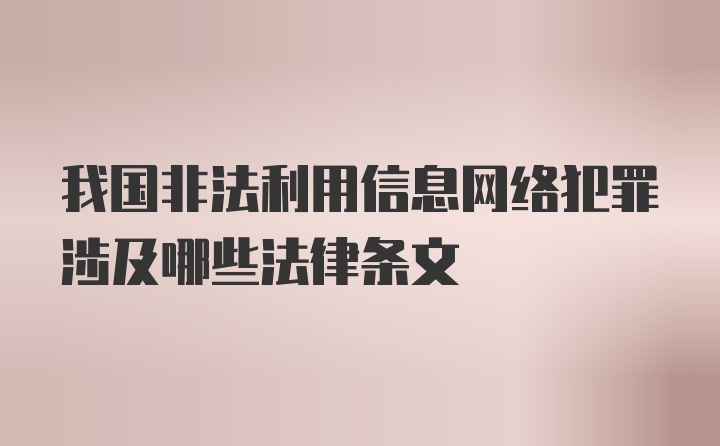 我国非法利用信息网络犯罪涉及哪些法律条文